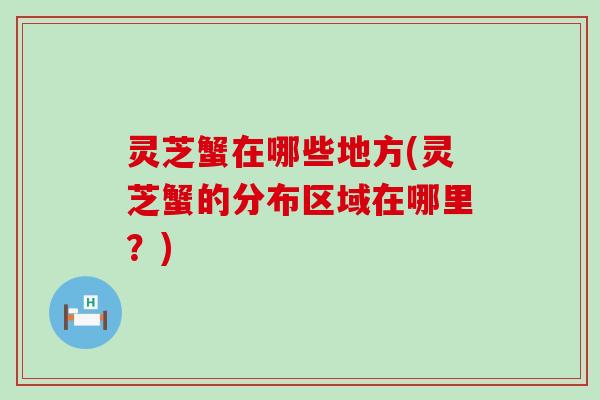 灵芝蟹在哪些地方(灵芝蟹的分布区域在哪里？)

H